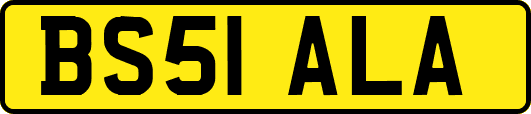 BS51 ALA